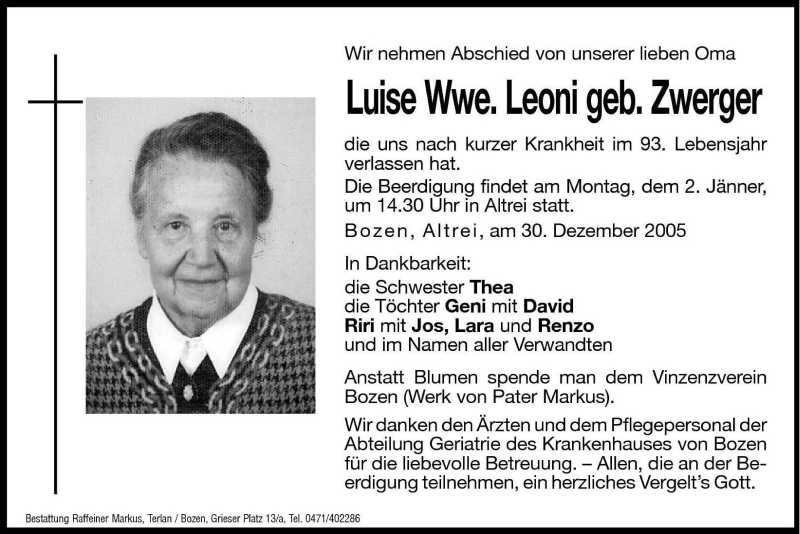 Wir nehmen Abschied von unserer lieben Oma

Luise Wwe. Leoni geb. Zwerger

die uns nach kurzer Krankheit im 93. Lebensjahr verlassen hat.

Die Beerdigung findet am Montag, dem 2. Jänner, um 14.30 Uhr in Altrei statt.

Bozen, Altrei, am 30. Dezember 2005

In Dankbarkeit:
die Schwester Thea
die Töchter Geni mit David
Riri mit Jos, Lara und Renzo
und im Namen aller Verwandten

Anstatt Blumen spende man dem Vinzenzverein Bozen (Werk von Pater Markus).

Wir danken den Ärzten und dem Pflegepersonal der Abteilung Geriatrie des Krankenhauses von Bozen für die liebevolle Betreuung. – Allen, die an der Beerdigung teilnehmen, ein herzliches Vergelt's Gott.

Bestattung Raffeiner Markus, Terlan / Bozen, Grieser Platz 13/a, Tel. 0471/402286